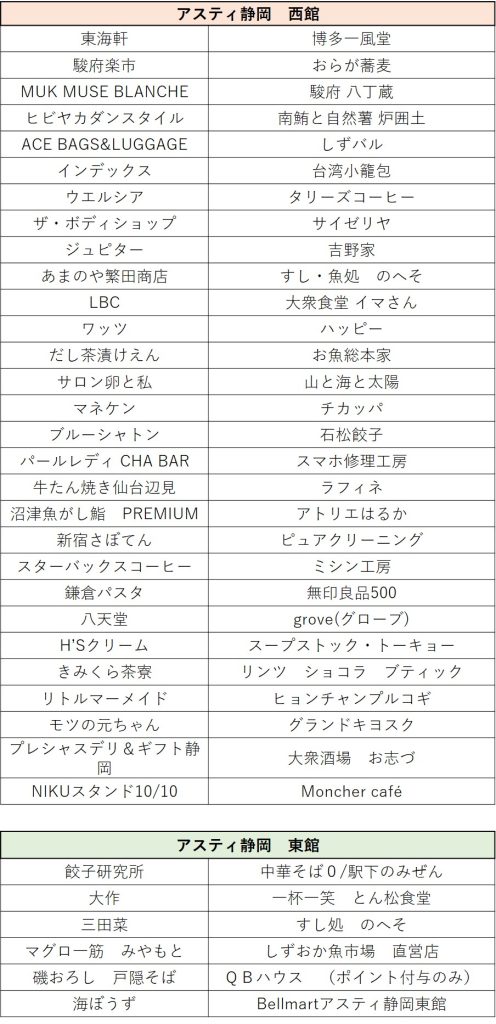 | アスティ静岡　西館 | |
|---|---|
| 東海軒 | 博多一風堂 |
| 駿府楽市 | おらが蕎麦 |
| MUK MUSE BLANCHE | 駿府 八丁蔵 |
| ヒビヤカダンスタイル | 南鮪と自然薯 炉囲土 |
| ACE BAGS&LUGGAGE | しずバル |
| インデックス | 台湾小籠包 |
| ウエルシア | タリーズコーヒー |
| ザ・ボディショップ | サイゼリヤ |
| ジュピター | 吉野家 |
| あまのや繁田商店 | すし・魚処　のへそ |
| LBC | 大衆食堂 イマさん |
| ワッツ | ハッピー |
| だし茶漬けえん | お魚総本家 |
| サロン卵と私 | 山と海と太陽 |
| マネケン | チカッパ |
| ブルーシャトン | 石松餃子 |
| パールレディ CHA BAR | スマホ修理工房 |
| 牛たん焼き仙台辺見 | ラフィネ |
| 沼津魚がし鮨　PREMIUM | アトリエはるか |
| 新宿さぼてん | ピュアクリーニング |
| スターバックスコーヒー | ミシン工房 |
| 鎌倉パスタ | 無印良品500 |
| 八天堂 | grove(グローブ) |
| H'Sクリーム | スープストック・トーキョー |
| きみくら茶寮 | リンツ　ショコラ　ブティック |
| リトルマーメイド | ヒョンチャンプルコギ |
| モツの元ちゃん | グランドキヨスク |
| プレシャスデリ＆ギフト静岡 | 大衆酒場　お志づ |
| NIKUスタンド10/10 | Moncher café |

| アスティ静岡　東館 | |
|---|---|
| 餃子研究所 | 中華そば０/駅下のみぜん |
| 大作 | 一杯一笑　とん松食堂 |
| 三田菜 | すし処　のへそ |
| マグロ一筋　みやもと | しずおか魚市場　直営店 |
| 磯おろし　戸隠そば | ＱＢハウス　（ポイント付与のみ） |
| 海ぼうず | Bellmartアスティ静岡東館 |